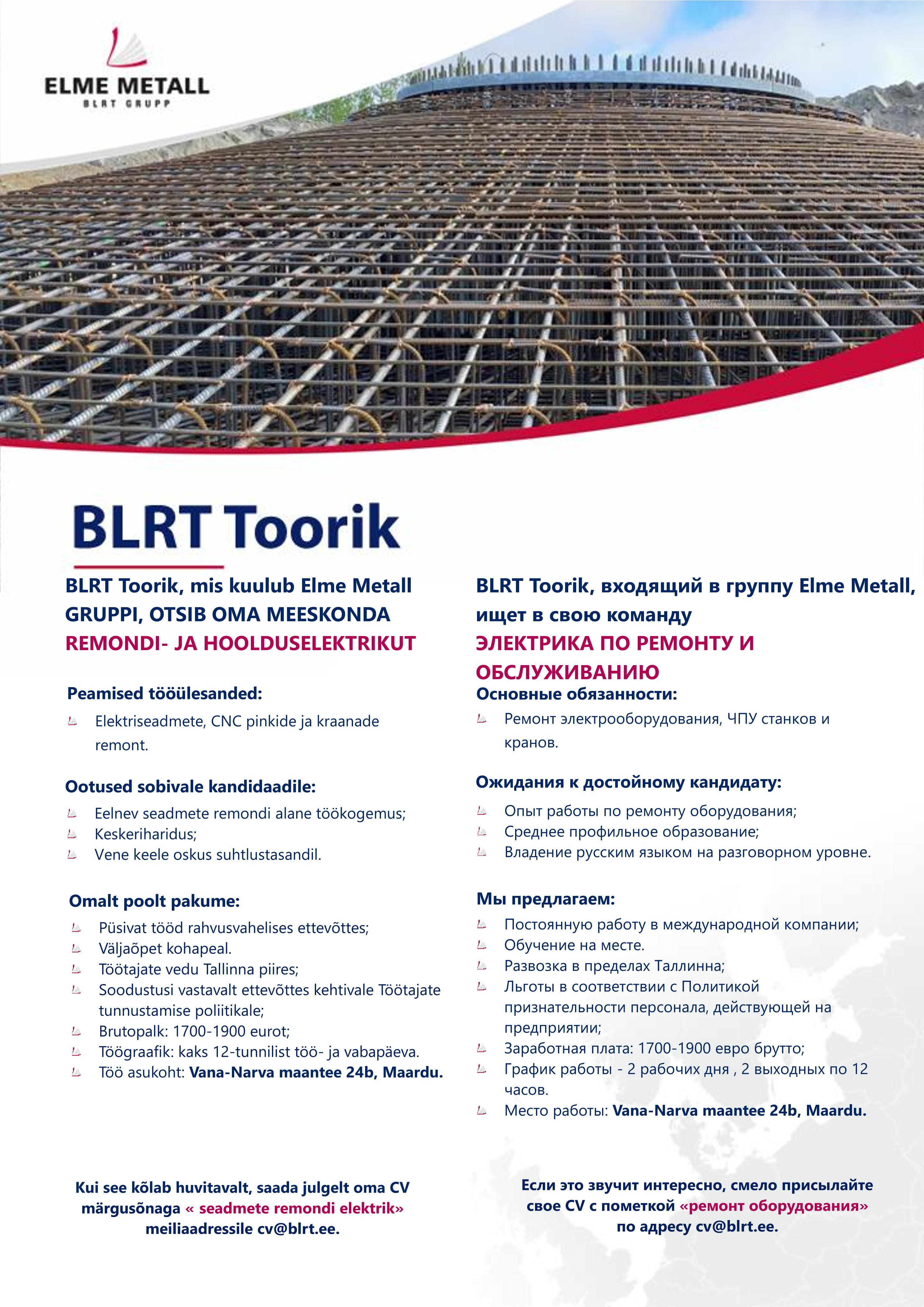 ELME METALL
BLRT GRUPP

BLRT Toorik

BLRT Toorik, mis kuulub Elme Metall GRUPPI, OTSIB OMA MEESKONDA
REMONDI- JA HOOLDUSELEKTRIKUT

Peamised tööülesanded:
Elektriseadmete, CNC pinkide ja kraanade remont.

Ootused sobivale kandidaadile:
Eelnev seadmete remondi alane töökogemus;
Keskeriharidus;
Vene keele oskus suhtlustasandil.

Omalt poolt pakume:
Püsivat tööd rahvusvahelises ettevõttes;
Väljaõpet kohapeal.
Töötajate vedu Tallinna piires;
Soodustusi vastavalt ettevõttes kehtivale Töötajate tunnustamise poliitikale;
Brutopalk: 1700-1900 eurot;
Töögraafik: kaks 12-tunnilist töö- ja vabapäeva.
Töö asukoht: Vana-Narva maantee 24b, Maardu.

Kui see kõlab huvitavalt, saada julgelt oma CV märgusõnaga « seadmete remondi elektrik» meiliaadressile cv@blrt.ee.

BLRT Toorik, входящий в группу Elme Metall, ищет в свою команду
ЭЛЕКТРИКА ПО РЕМОНТУ И ОБСЛУЖИВАНИЮ

Основные обязанности:
Ремонт электрооборудования, ЧПУ станков и кранов.

Ожидания к достойному кандидату:
Опыт работы по ремонту оборудования;
Среднее профильное образование;
Владение русским языком на разговорном уровне.

Мы предлагаем:
Постоянную работу в международной компании;
Обучение на месте.
Развозка в пределах Таллинна;
Льготы в соответствии с Политикой признательности персонала, действующей на предприятии;
Заработная плата: 1700-1900 евро брутто;
График работы - 2 рабочих дня , 2 выходных по 12 часов.
Место работы: Vana-Narva maantee 24b, Maardu.

Если это звучит интересно, смело присылайте свое CV с пометкой «ремонт оборудования» по адресу cv@blrt.ee.